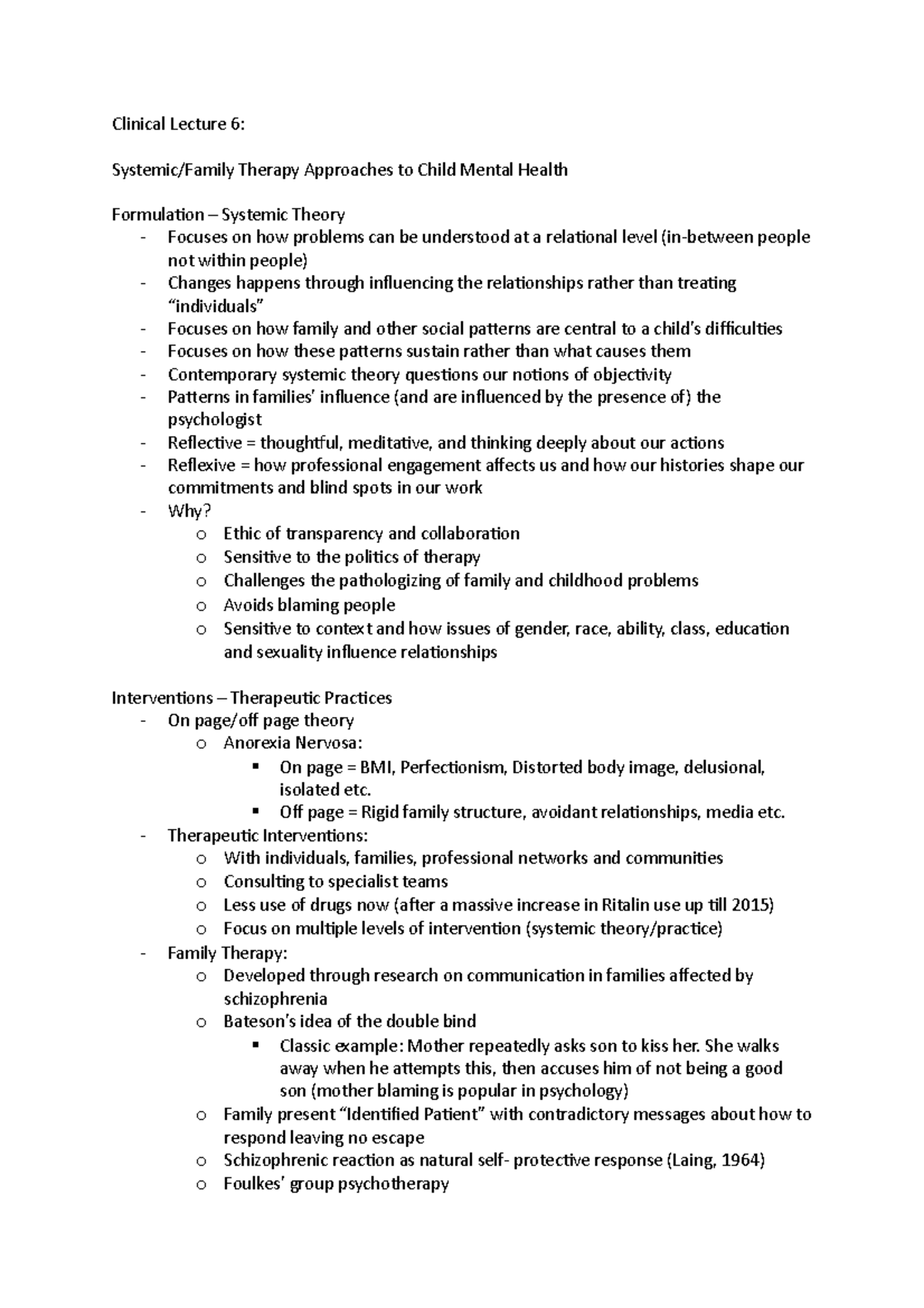 Clinical Lecture 6:

Systemic/Family Therapy Approaches to Child Mental Health

Formulation – Systemic Theory
- Focuses on how problems can be understood at a relational level (in-between people not within people)
- Changes happens through influencing the relationships rather than treating "individuals"
- Focuses on how family and other social patterns are central to a child's difficulties
- Focuses on how these patterns sustain rather than what causes them
- Contemporary systemic theory questions our notions of objectivity
- Patterns in families' influence (and are influenced by the presence of) the psychologist
- Reflective = thoughtful, meditative, and thinking deeply about our actions
- Reflexive = how professional engagement affects us and how our histories shape our commitments and blind spots in our work
- Why?
  o Ethic of transparency and collaboration
  o Sensitive to the politics of therapy
  o Challenges the pathologizing of family and childhood problems
  o Avoids blaming people
  o Sensitive to context and how issues of gender, race, ability, class, education and sexuality influence relationships

Interventions – Therapeutic Practices
- On page/off page theory
  o Anorexia Nervosa:
    ▪ On page = BMI, Perfectionism, Distorted body image, delusional, isolated etc.
    ▪ Off page = Rigid family structure, avoidant relationships, media etc.
- Therapeutic Interventions:
  o With individuals, families, professional networks and communities
  o Consulting to specialist teams
  o Less use of drugs now (after a massive increase in Ritalin use up till 2015)
  o Focus on multiple levels of intervention (systemic theory/practice)
- Family Therapy:
  o Developed through research on communication in families affected by schizophrenia
  o Bateson's idea of the double bind
    ▪ Classic example: Mother repeatedly asks son to kiss her. She walks away when he attempts this, then accuses him of not being a good son (mother blaming is popular in psychology)
  o Family present "Identified Patient" with contradictory messages about how to respond leaving no escape
  o Schizophrenic reaction as natural self- protective response (Laing, 1964)
  o Foulkes' group psychotherapy